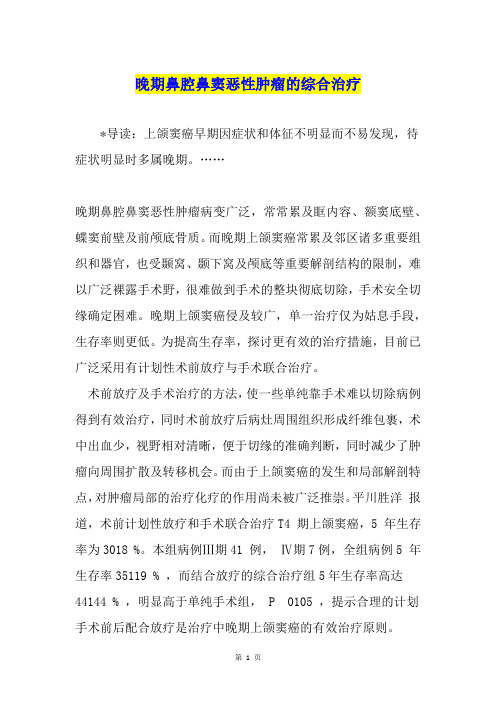 晚期鼻腔鼻窦恶性肿瘤的综合治疗

*导读：上颌窦癌早期因症状和体征不明显而不易发现，待症状明显时多属晚期。……

晚期鼻腔鼻窦恶性肿瘤病变广泛，常常累及眶内容、额窦底壁、蝶窦前壁及前颅底骨质。而晚期上颌窦癌常累及邻区诸多重要组织和器官，也受颞窝、颞下窝及颅底等重要解剖结构的限制，难以广泛裸露手术野，很难做到手术的整块彻底切除，手术安全切缘确定困难。晚期上颌窦癌侵及较广，单一治疗仅为姑息手段，生存率则更低。为提高生存率，探讨更有效的治疗措施，目前已广泛采用有计划性术前放疗与手术联合治疗。

术前放疗及手术治疗的方法，使一些单纯靠手术难以切除病例得到有效治疗，同时术前放疗后病灶周围组织形成纤维包裹，术中出血少，视野相对清晰，便于切缘的准确判断，同时减少了肿瘤向周围扩散及转移机会。而由于上颌窦癌的发生和局部解剖特点，对肿瘤局部的治疗化疗的作用尚未被广泛推崇。平川胜洋 报道，术前计划性放疗和手术联合治疗 T4 期上颌窦癌，5 年生存率为 3018 %。本组病例Ⅲ期 41 例， Ⅳ期 7 例，全组病例 5 年生存率 35119 % ，而结合放疗的综合治疗组 5 年生存率高达 44144 % ，明显高于单纯手术组， P 0105 ，提示合理的计划手术前后配合放疗是治疗中晚期上颌窦癌的有效治疗原则。

第 1 页